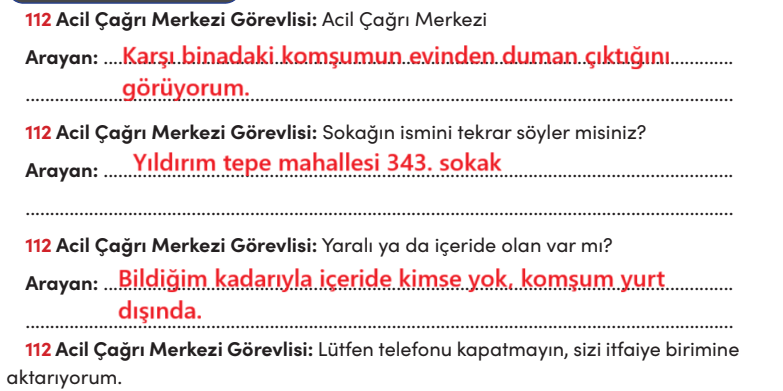 112 Acil Çağrı Merkezi Görevlisi: Acil Çağrı Merkezi

Arayan: Karşı binadaki komşumun evinden duman çıktığını görüyorum.

112 Acil Çağrı Merkezi Görevlisi: Sokağın ismini tekrar söyler misiniz?

Arayan: Yıldırım tepe mahallesi 343. sokak

112 Acil Çağrı Merkezi Görevlisi: Yaralı ya da içeride olan var mı?

Arayan: Bildiğim kadarıyla içeride kimse yok, komşum yurt dışında.

112 Acil Çağrı Merkezi Görevlisi: Lütfen telefonu kapatmayın, sizi itfaiye birimine aktarıyorum.